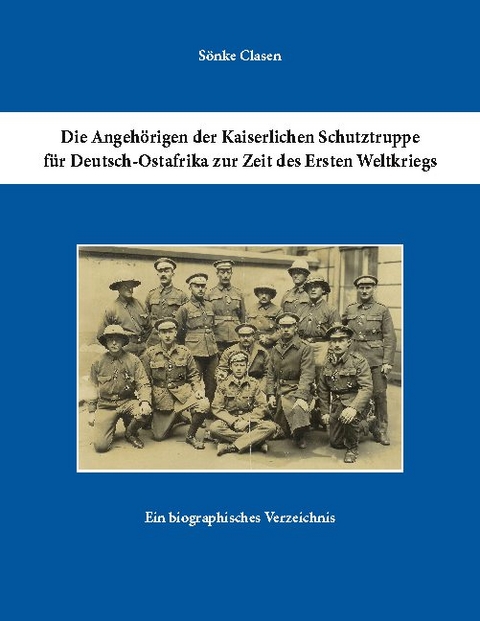 Sönke Clasen

Die Angehörigen der Kaiserlichen Schutztruppe für Deutsch-Ostafrika zur Zeit des Ersten Weltkriegs

Ein biographisches Verzeichnis